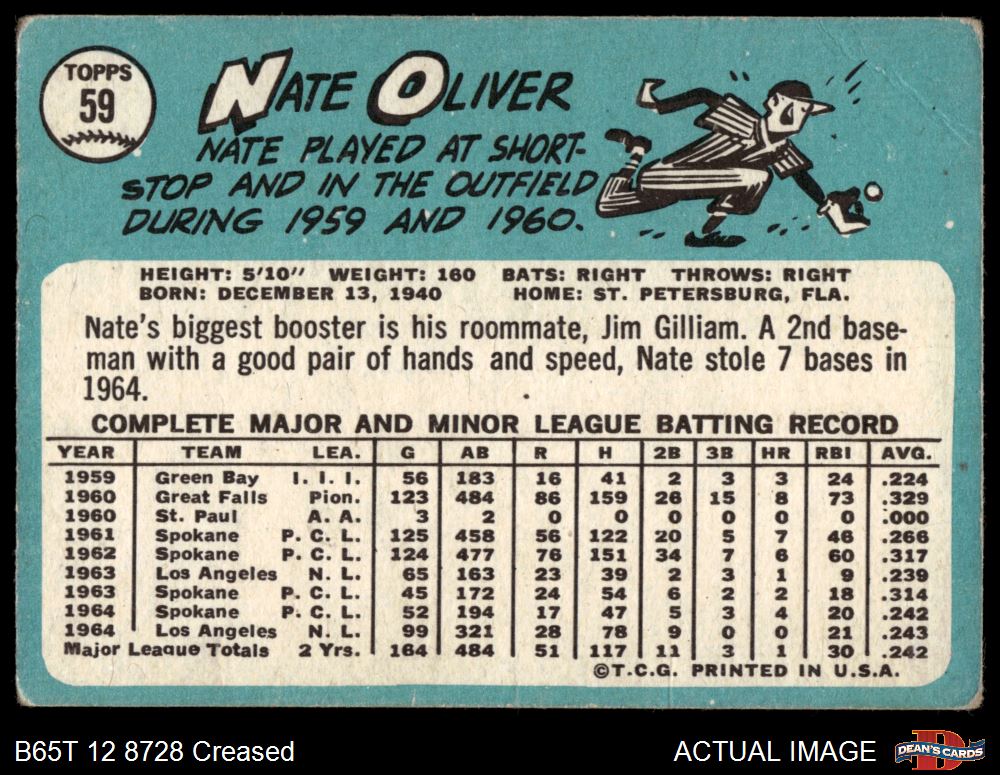 TOPPS
59

NATE OLIVER

NATE PLAYED AT SHORTSTOP AND IN THE OUTFIELD DURING 1959 AND 1960.

HEIGHT: 5'10" WEIGHT: 160 BATS: RIGHT THROWS: RIGHT
BORN: DECEMBER 13, 1940 HOME: ST. PETERSBURG, FLA.

Nate's biggest booster is his roommate, Jim Gilliam. A 2nd baseman with a good pair of hands and speed, Nate stole 7 bases in 1964.

COMPLETE MAJOR AND MINOR LEAGUE BATTING RECORD

| YEAR | TEAM | LEA. | G | AB | R | H | 2B | 3B | HR | RBI | AVG. |
|---|---|---|---|---|---|---|---|---|---|---|---|
| 1959 | Green Bay | I. I. I. | 56 | 183 | 16 | 41 | 2 | 3 | 3 | 24 | .224 |
| 1960 | Great Falls | Pion. | 123 | 484 | 86 | 159 | 26 | 15 | 8 | 73 | .329 |
| 1960 | St. Paul | A. A. | 3 | 2 | 0 | 0 | 0 | 0 | 0 | 0 | .000 |
| 1961 | Spokane | P. C. L. | 125 | 458 | 56 | 122 | 20 | 5 | 7 | 46 | .266 |
| 1962 | Spokane | P. C. L. | 124 | 477 | 76 | 151 | 34 | 7 | 6 | 60 | .317 |
| 1963 | Los Angeles | N. L. | 65 | 163 | 23 | 39 | 2 | 3 | 1 | 9 | .239 |
| 1963 | Spokane | P. C. L. | 45 | 172 | 24 | 54 | 6 | 2 | 2 | 18 | .314 |
| 1964 | Spokane | P. C. L. | 52 | 194 | 17 | 47 | 5 | 3 | 4 | 20 | .242 |
| 1964 | Los Angeles | N. L. | 99 | 321 | 28 | 78 | 9 | 0 | 0 | 21 | .243 |
| Major League Totals | | 2 Yrs. | 164 | 484 | 51 | 117 | 11 | 3 | 1 | 30 | .242 |

©T.C.G. PRINTED IN U.S.A.

B65T 12 8728 Creased

ACTUAL IMAGE

DEAN'S CARDS